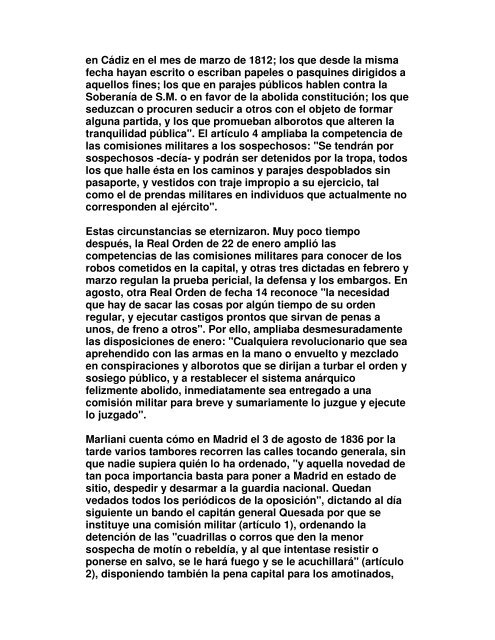 en Cádiz en el mes de marzo de 1812; los que desde la misma fecha hayan escrito o escriban papeles o pasquines dirigidos a aquellos fines; los que en parajes públicos hablen contra la Soberanía de S.M. o en favor de la abolida constitución; los que seduzcan o procuren seducir a otros con el objeto de formar alguna partida, y los que promueban alborotos que alteren la tranquilidad pública". El artículo 4 ampliaba la competencia de las comisiones militares a los sospechosos: "Se tendrán por sospechosos -decía- y podrán ser detenidos por la tropa, todos los que halle ésta en los caminos y parajes despoblados sin pasaporte, y vestidos con traje impropio a su ejercicio, tal como el de prendas militares en individuos que actualmente no corresponden al ejército".

Estas circunstancias se eternizaron. Muy poco tiempo después, la Real Orden de 22 de enero amplió las competencias de las comisiones militares para conocer de los robos cometidos en la capital, y otras tres dictadas en febrero y marzo regulan la prueba pericial, la defensa y los embargos. En agosto, otra Real Orden de fecha 14 reconoce "la necesidad que hay de sacar las cosas por algún tiempo de su orden regular, y ejecutar castigos prontos que sirvan de penas a unos, de freno a otros". Por ello, ampliaba desmesuradamente las disposiciones de enero: "Cualquiera revolucionario que sea aprehendido con las armas en la mano o envuelto y mezclado en conspiraciones y alborotos que se dirijan a turbar el orden y sosiego público, y a restablecer el sistema anárquico felizmente abolido, inmediatamente sea entregado a una comisión militar para breve y sumariamente lo juzgue y ejecute lo juzgado".

Marliani cuenta cómo en Madrid el 3 de agosto de 1836 por la tarde varios tambores recorren las calles tocando generala, sin que nadie supiera quién lo ha ordenado, "y aquella novedad de tan poca importancia basta para poner a Madrid en estado de sitio, despedir y desarmar a la guardia nacional. Quedan vedados todos los periódicos de la oposición", dictando al día siguiente un bando el capitán general Quesada por que se instituye una comisión militar (artículo 1), ordenando la detención de las "cuadrillas o corros que den la menor sospecha de motín o rebeldía, y al que intentase resistir o ponerse en salvo, se le hará fuego y se le acuchillará" (artículo 2), disponiendo también la pena capital para los amotinados,